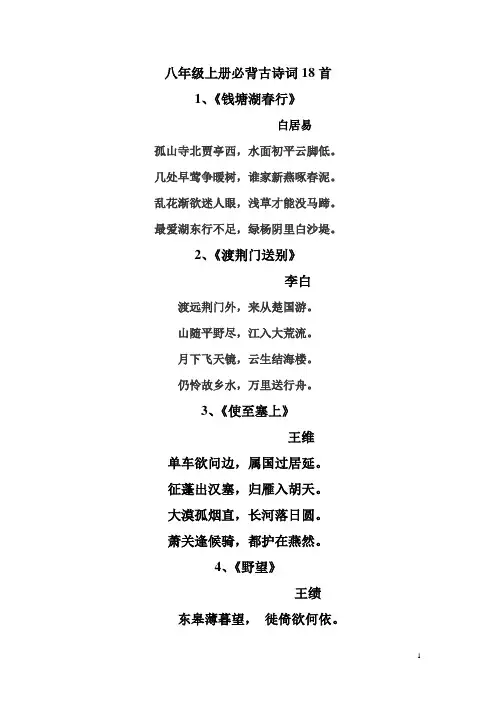 八年级上册必背古诗词 18 首

1、《钱塘湖春行》

白居易

孤山寺北贾亭西，水面初平云脚低。

几处早莺争暖树，谁家新燕啄春泥。

乱花渐欲迷人眼，浅草才能没马蹄。

最爱湖东行不足，绿杨阴里白沙堤。

2、《渡荆门送别》

李白

渡远荆门外，来从楚国游。

山随平野尽，江入大荒流。

月下飞天镜，云生结海楼。

仍怜故乡水，万里送行舟。

3、《使至塞上》

王维

单车欲问边，属国过居延。

征蓬出汉塞，归雁入胡天。

大漠孤烟直，长河落日圆。

萧关逢候骑，都护在燕然。

4、《野望》

王绩

东皋薄暮望， 徙倚欲何依。

1